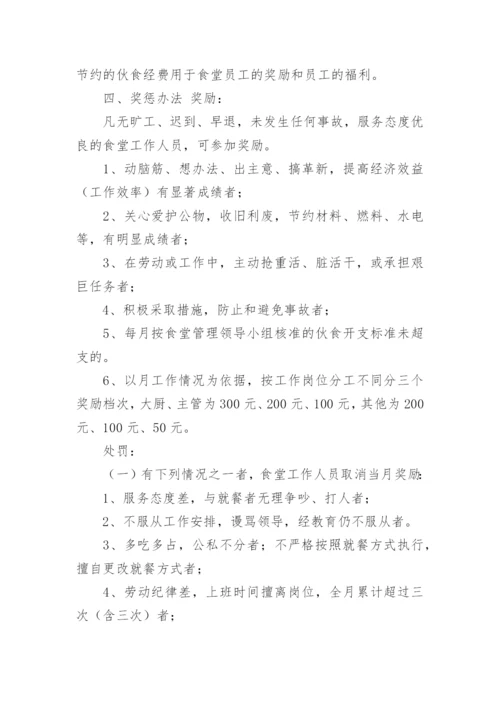 节约的伙食经费用于食堂员工的奖励和员工的福利。

四、奖惩办法 奖励：

凡无旷工、迟到、早退，未发生任何事故，服务态度优良的食堂工作人员，可参加奖励。

1、动脑筋、想办法、出主意、搞革新，提高经济效益（工作效率）有显著成绩者；

2、关心爱护公物，收旧利废，节约材料、燃料、水电等，有明显成绩者；

3、在劳动或工作中，主动抢重活、脏活干，或承担艰巨任务者；

4、积极采取措施，防止和避免事故者；

5、每月按食堂管理领导小组核准的伙食开支标准未超支的。

6、以月工作情况为依据，按工作岗位分工不同分三个奖励档次，大厨、主管为300元、200元、100元，其他为200元、100元、50元。

处罚：

（一）有下列情况之一者，食堂工作人员取消当月奖励：

1、服务态度差，与就餐者无理争吵、打人者；

2、不服从工作安排，谩骂领导，经教育仍不服从者。

3、多吃多占，公私不分者；不严格按照就餐方式执行，擅自更改就餐方式者；

4、劳动纪律差，上班时间擅离岗位，全月累计超过三次（含三次）者；